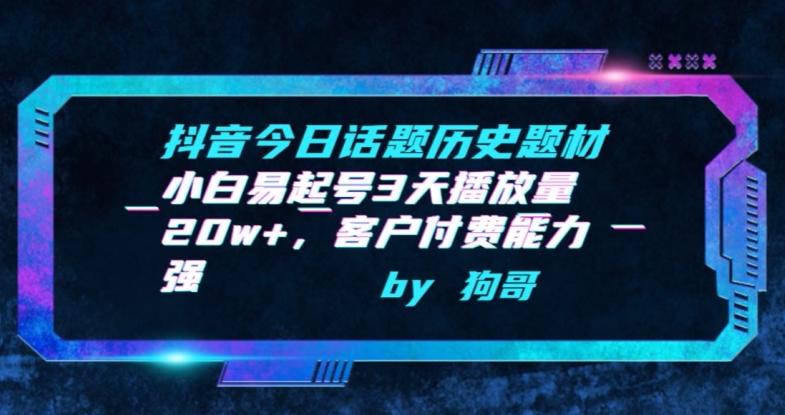 抖音今日话题历史题材小白易起号3天播放量20w+，客户付费能力强

by 狗哥